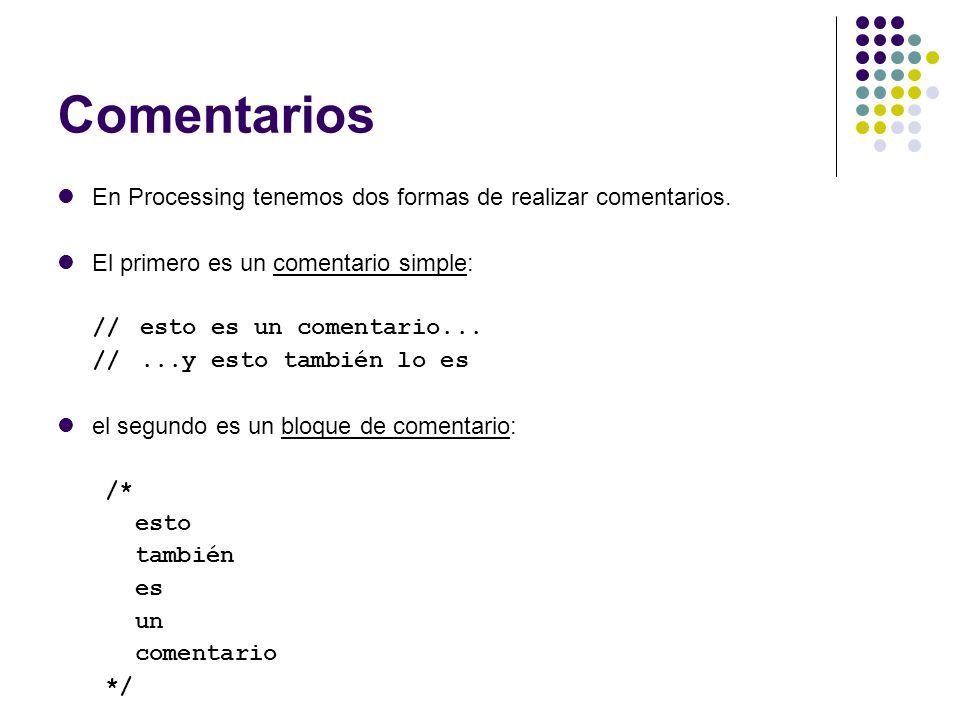 Comentarios

En Processing tenemos dos formas de realizar comentarios.

El primero es un comentario simple:

// esto es un comentario...
// ...y esto también lo es

el segundo es un bloque de comentario:

/*
esto
también
es
un
comentario
*/